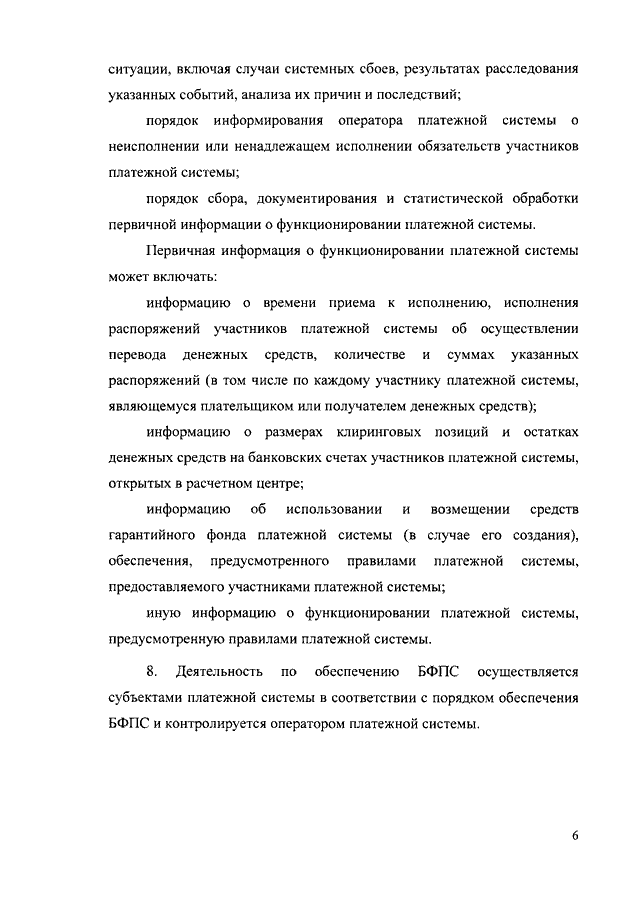 ситуации, включая случаи системных сбоев, результатах расследования указанных событий, анализа их причин и последствий;

порядок информирования оператора платежной системы о неисполнении или ненадлежащем исполнении обязательств участников платежной системы;

порядок сбора, документирования и статистической обработки первичной информации о функционировании платежной системы.

Первичная информация о функционировании платежной системы может включать:

информацию о времени приема к исполнению, исполнения распоряжений участников платежной системы об осуществлении перевода денежных средств, количестве и суммах указанных распоряжений (в том числе по каждому участнику платежной системы, являющемуся плательщиком или получателем денежных средств);

информацию о размерах клиринговых позиций и остатках денежных средств на банковских счетах участников платежной системы, открытых в расчетном центре;

информацию об использовании и возмещении средств гарантийного фонда платежной системы (в случае его создания), обеспечения, предусмотренного правилами платежной системы, предоставляемого участниками платежной системы;

иную информацию о функционировании платежной системы, предусмотренную правилами платежной системы.

8. Деятельность по обеспечению БФПС осуществляется субъектами платежной системы в соответствии с порядком обеспечения БФПС и контролируется оператором платежной системы.

6